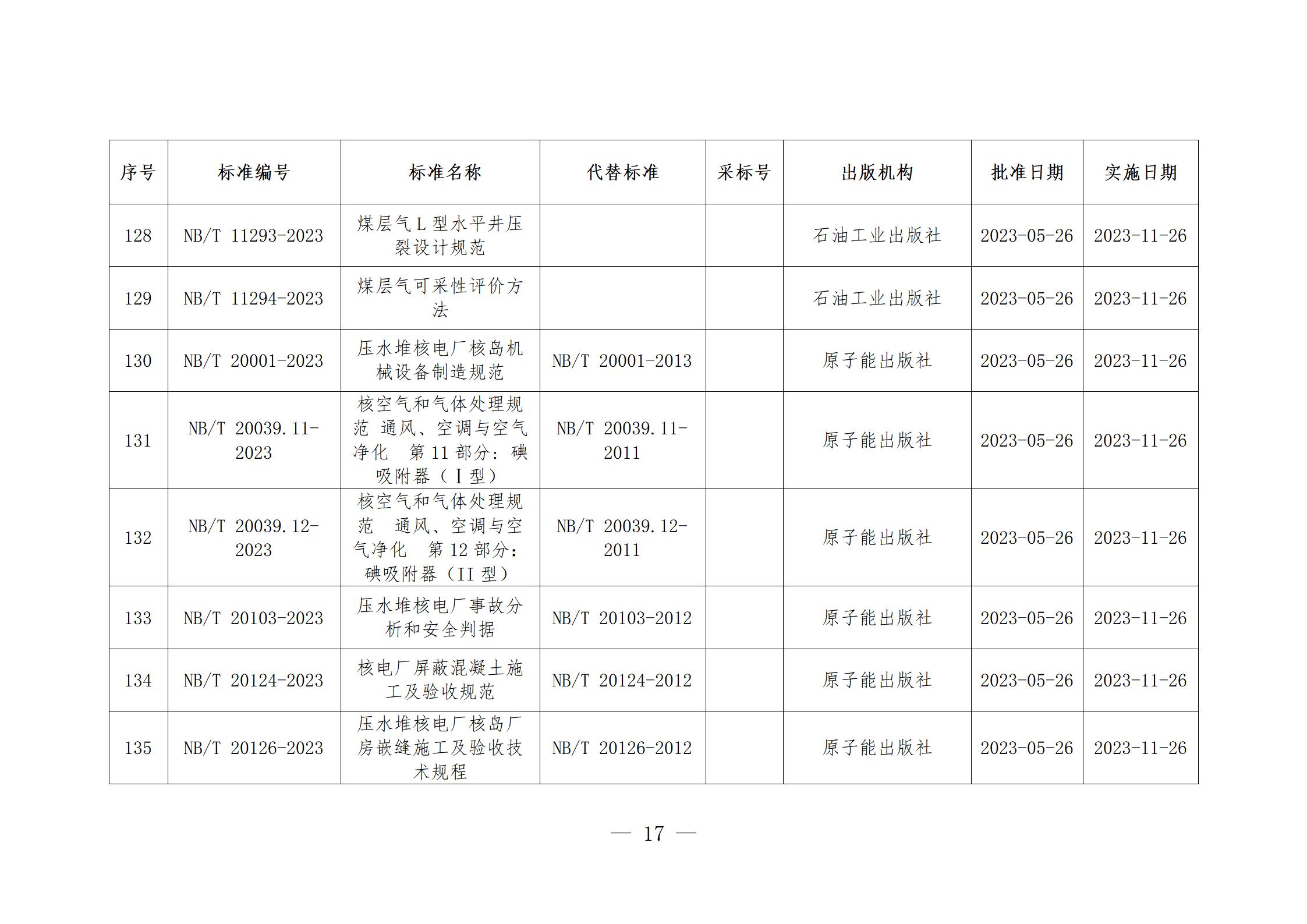 | 序号 | 标准编号 | 标准名称 | 代替标准 | 采标号 | 出版机构 | 批准日期 | 实施日期 |
|---|---|---|---|---|---|---|---|
| 128 | NB/T 11293-2023 | 煤层气 L 型水平井压裂设计规范 | | | 石油工业出版社 | 2023-05-26 | 2023-11-26 |
| 129 | NB/T 11294-2023 | 煤层气可采性评价方法 | | | 石油工业出版社 | 2023-05-26 | 2023-11-26 |
| 130 | NB/T 20001-2023 | 压水堆核电厂核岛机械设备制造规范 | NB/T 20001-2013 | | 原子能出版社 | 2023-05-26 | 2023-11-26 |
| 131 | NB/T 20039.11-2023 | 核空气和气体处理规范 通风、空调与空气净化 第 11 部分：碘吸附器（Ⅰ型） | NB/T 20039.11-2011 | | 原子能出版社 | 2023-05-26 | 2023-11-26 |
| 132 | NB/T 20039.12-2023 | 核空气和气体处理规范 通风、空调与空气净化 第 12 部分：碘吸附器（II 型） | NB/T 20039.12-2011 | | 原子能出版社 | 2023-05-26 | 2023-11-26 |
| 133 | NB/T 20103-2023 | 压水堆核电厂事故分析和安全判据 | NB/T 20103-2012 | | 原子能出版社 | 2023-05-26 | 2023-11-26 |
| 134 | NB/T 20124-2023 | 核电厂屏蔽混凝土施工及验收规范 | NB/T 20124-2012 | | 原子能出版社 | 2023-05-26 | 2023-11-26 |
| 135 | NB/T 20126-2023 | 压水堆核电厂核岛厂房嵌缝施工及验收技术规程 | NB/T 20126-2012 | | 原子能出版社 | 2023-05-26 | 2023-11-26 |

— 17 —